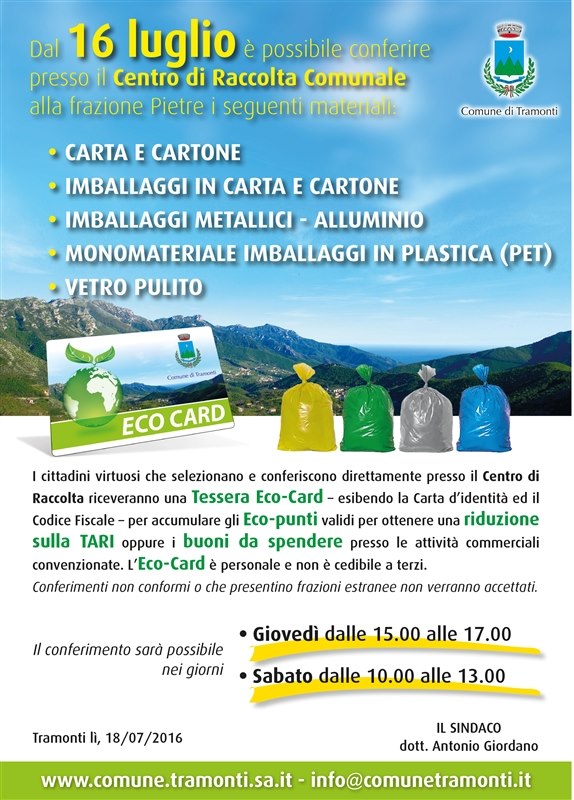 Dal 16 luglio è possibile conferire presso il Centro di Raccolta Comunale alla frazione Pietre i seguenti materiali:

Comune di Tramonti

• CARTA E CARTONE
• IMBALLAGGI IN CARTA E CARTONE
• IMBALLAGGI METALLICI - ALLUMINIO
• MONOMATERIALE IMBALLAGGI IN PLASTICA (PET)
• VETRO PULITO

Comune di Tramonti
ECO CARD

I cittadini virtuosi che selezionano e conferiscono direttamente presso il Centro di Raccolta riceveranno una Tessera Eco-Card – esibendo la Carta d'identità ed il Codice Fiscale – per accumulare gli Eco-punti validi per ottenere una riduzione sulla TARI oppure i buoni da spendere presso le attività commerciali convenzionate. L'Eco-Card è personale e non è cedibile a terzi.
Conferimenti non conformi o che presentino frazioni estranee non verranno accettati.

Il conferimento sarà possibile nei giorni

• Giovedì dalle 15.00 alle 17.00
• Sabato dalle 10.00 alle 13.00

Tramonti lì, 18/07/2016

IL SINDACO
dott. Antonio Giordano

www.comune.tramonti.sa.it - info@comunetramonti.it